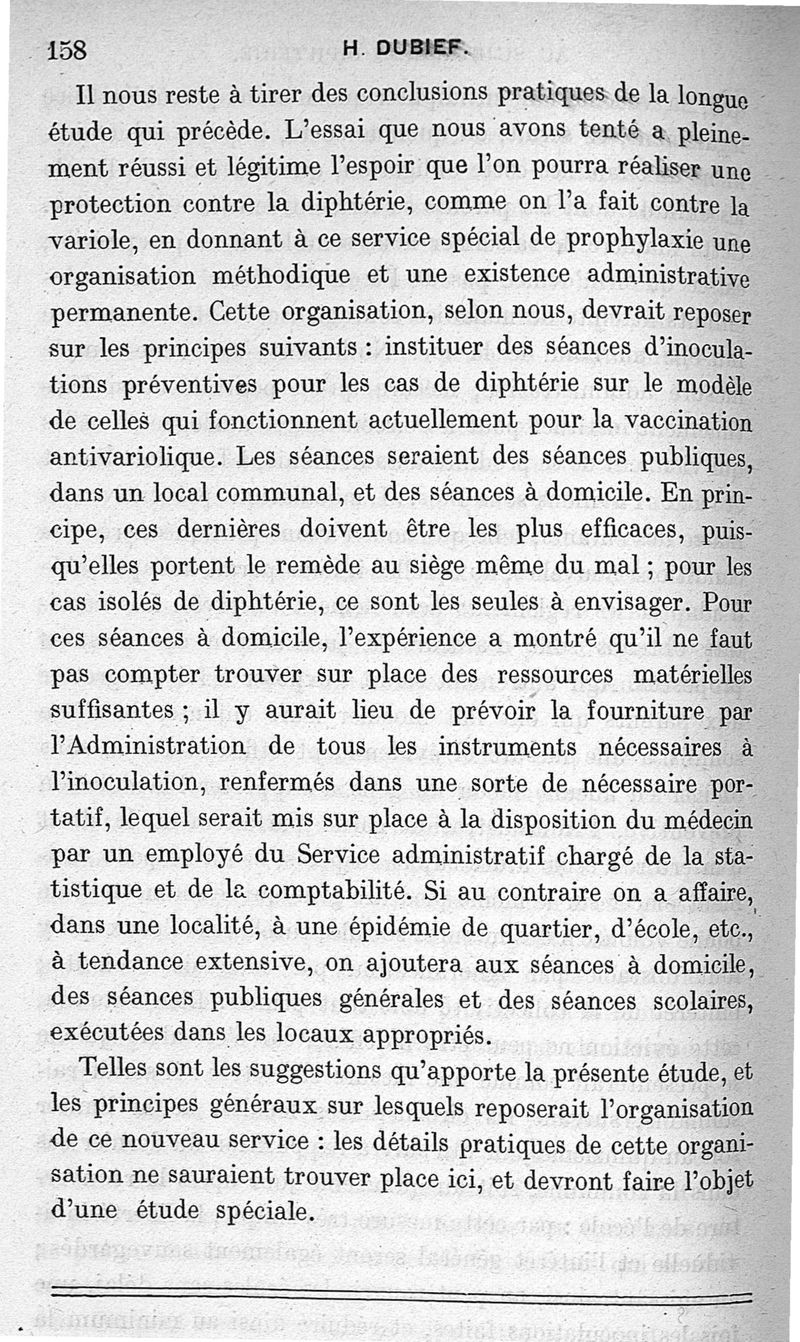 158 H. DUBIEF.

Il nous reste à tirer des conclusions pratiques de la longue étude qui précède. L'essai que nous avons tenté a pleinement réussi et légitime l'espoir que l'on pourra réaliser une protection contre la diphtérie, comme on l'a fait contre la variole, en donnant à ce service spécial de prophylaxie une organisation méthodique et une existence administrative permanente. Cette organisation, selon nous, devrait reposer sur les principes suivants : instituer des séances d'inoculations préventives pour les cas de diphtérie sur le modèle de celles qui fonctionnent actuellement pour la vaccination antivariolique. Les séances seraient des séances publiques, dans un local communal, et des séances à domicile. En principe, ces dernières doivent être les plus efficaces, puisqu'elles portent le remède au siège même du mal ; pour les cas isolés de diphtérie, ce sont les seules à envisager. Pour ces séances à domicile, l'expérience a montré qu'il ne faut pas compter trouver sur place des ressources matérielles suffisantes ; il y aurait lieu de prévoir la fourniture par l'Administration de tous les instruments nécessaires à l'inoculation, renfermés dans une sorte de nécessaire portatif, lequel serait mis sur place à la disposition du médecin par un employé du Service administratif chargé de la statistique et de la comptabilité. Si au contraire on a affaire, dans une localité, à une épidémie de quartier, d'école, etc., à tendance extensive, on ajoutera aux séances à domicile, des séances publiques générales et des séances scolaires, exécutées dans les locaux appropriés.

Telles sont les suggestions qu'apporte la présente étude, et les principes généraux sur lesquels reposerait l'organisation de ce nouveau service : les détails pratiques de cette organisation ne sauraient trouver place ici, et devront faire l'objet d'une étude spéciale.